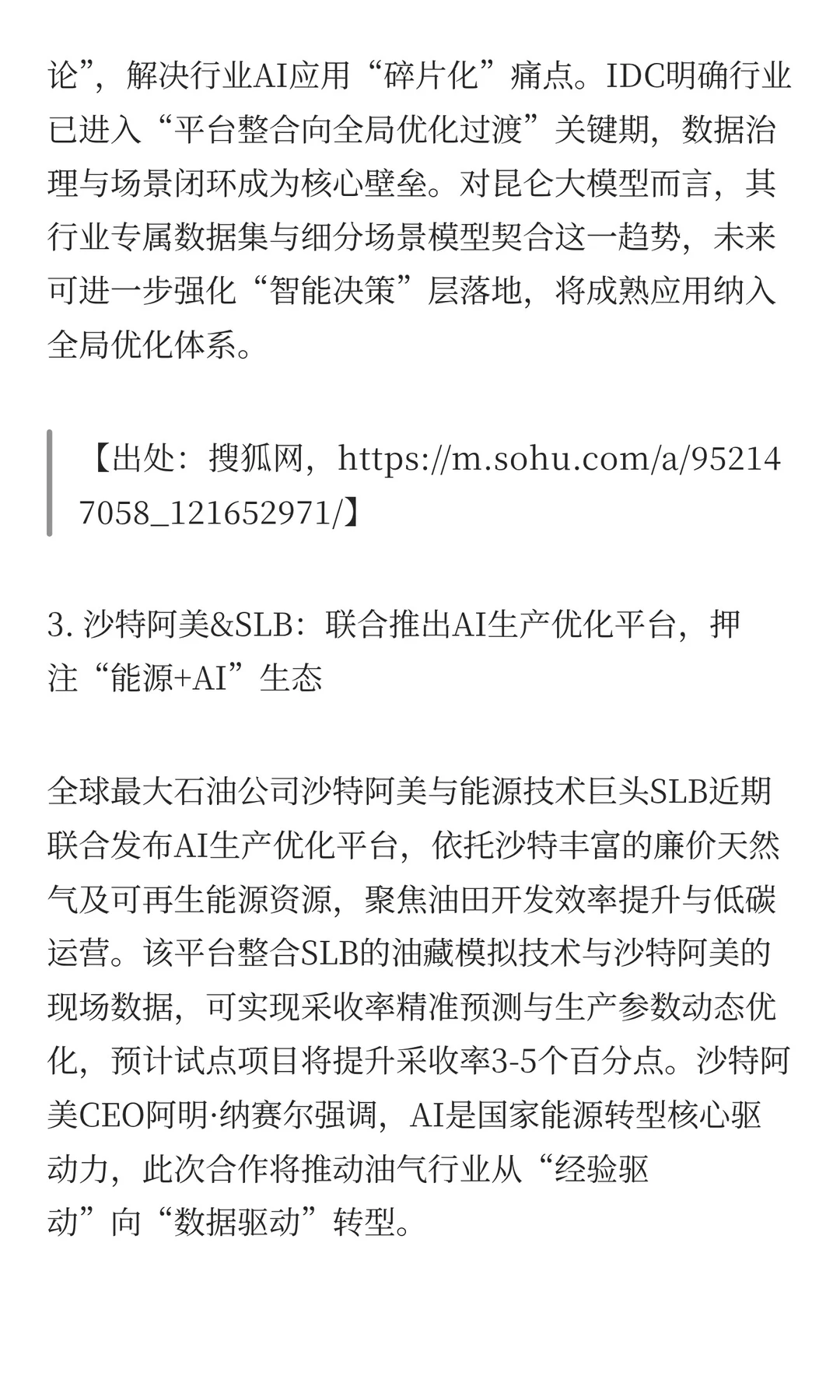 论”，解决行业AI应用“碎片化”痛点。IDC明确行业已进入“平台整合向全局优化过渡”关键期，数据治理与场景闭环成为核心壁垒。对昆仑大模型而言，其行业专属数据集与细分场景模型契合这一趋势，未来可进一步强化“智能决策”层落地，将成熟应用纳入全局优化体系。

【出处：搜狐网，https://m.sohu.com/a/952147058_121652971/】

3. 沙特阿美&SLB：联合推出AI生产优化平台，押注“能源+AI”生态

全球最大石油公司沙特阿美与能源技术巨头SLB近期联合发布AI生产优化平台，依托沙特丰富的廉价天然气及可再生能源资源，聚焦油田开发效率提升与低碳运营。该平台整合SLB的油藏模拟技术与沙特阿美的现场数据，可实现采收率精准预测与生产参数动态优化，预计试点项目将提升采收率3-5个百分点。沙特阿美CEO阿明·纳赛尔强调，AI是国家能源转型核心驱动力，此次合作将推动油气行业从“经验驱动”向“数据驱动”转型。